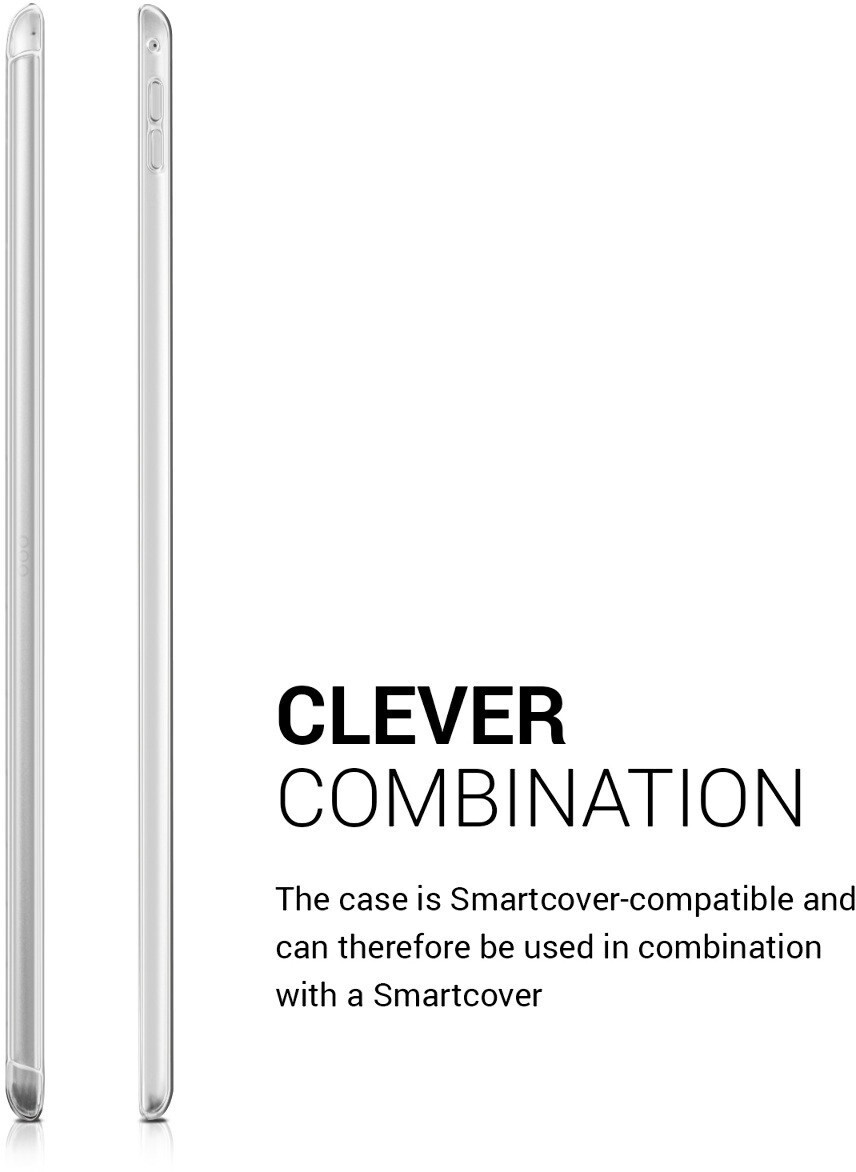 CLEVER
COMBINATION

The case is Smartcover-compatible and can therefore be used in combination with a Smartcover